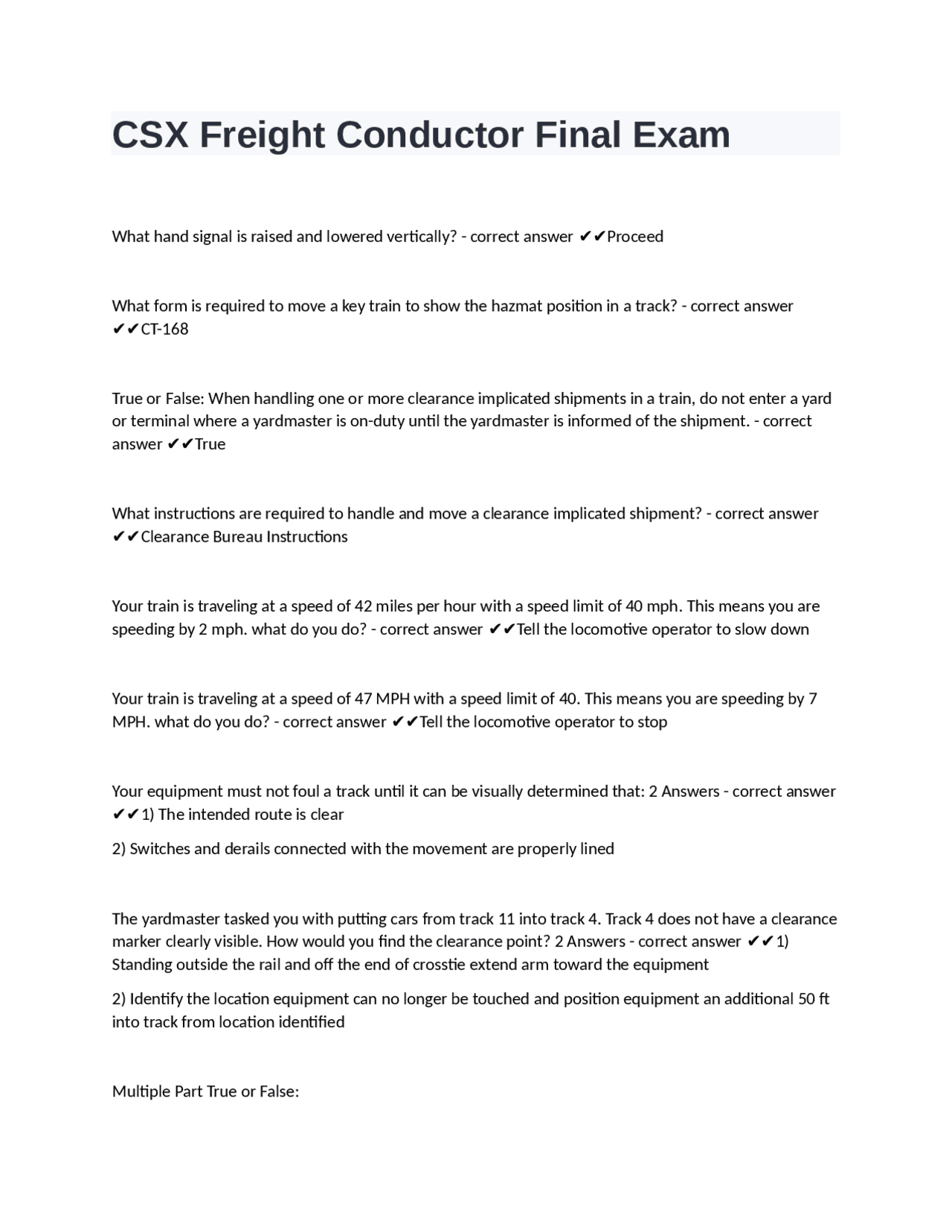 CSX Freight Conductor Final Exam

What hand signal is raised and lowered vertically? - correct answer ✔✔Proceed

What form is required to move a key train to show the hazmat position in a track? - correct answer ✔✔CT-168

True or False: When handling one or more clearance implicated shipments in a train, do not enter a yard or terminal where a yardmaster is on-duty until the yardmaster is informed of the shipment. - correct answer ✔✔True

What instructions are required to handle and move a clearance implicated shipment? - correct answer ✔✔Clearance Bureau Instructions

Your train is traveling at a speed of 42 miles per hour with a speed limit of 40 mph. This means you are speeding by 2 mph. what do you do? - correct answer ✔✔Tell the locomotive operator to slow down

Your train is traveling at a speed of 47 MPH with a speed limit of 40. This means you are speeding by 7 MPH. what do you do? - correct answer ✔✔Tell the locomotive operator to stop

Your equipment must not foul a track until it can be visually determined that: 2 Answers - correct answer ✔✔1) The intended route is clear

2) Switches and derails connected with the movement are properly lined

The yardmaster tasked you with putting cars from track 11 into track 4. Track 4 does not have a clearance marker clearly visible. How would you find the clearance point? 2 Answers - correct answer ✔✔1) Standing outside the rail and off the end of crosstie extend arm toward the equipment

2) Identify the location equipment can no longer be touched and position equipment an additional 50 ft into track from location identified

Multiple Part True or False: